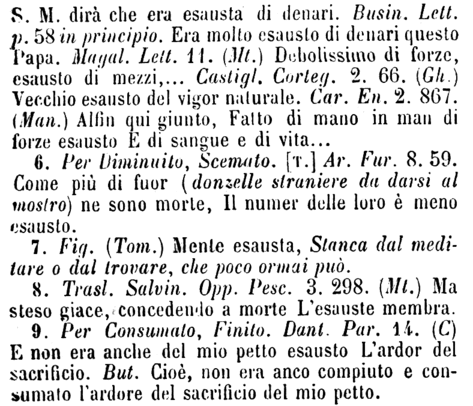 S. M. dirà che era esausta di denari. Busin. Lett. p. 58 in principio. Era molto esausto di denari questo Papa. Magal. Lett. 11. (Mt.) Debolissimo di forze, esausto di mezzi,... Castigl. Corteg. 2. 66. (Gh.) Vecchio esausto del vigor naturale. Car. En. 2. 867. (Man.) Alfin qui giunto, Fatto di mano in man di forze esausto E di sangue e di vita...

6. Per Diminuito, Scemato. [T.] Ar. Fur. 8. 59. Come più di fuor (donzelle straniere da darsi al mostro) ne sono morte, Il numer delle loro è meno esausto.

7. Fig. (Tom.) Mente esausta, Stanca dal meditare o dal trovare, che poco ormai può.

8. Trasl. Salvin. Opp. Pesc. 3. 298. (Mt.) Ma steso giace, concedendo a morte L'esauste membra.

9. Per Consumato, Finito. Dant. Par. 14. (C) E non era anche del mio petto esausto L'ardor del sacrificio. But. Cioè, non era anco compiuto e consumato l'ardore del sacrificio del mio petto.